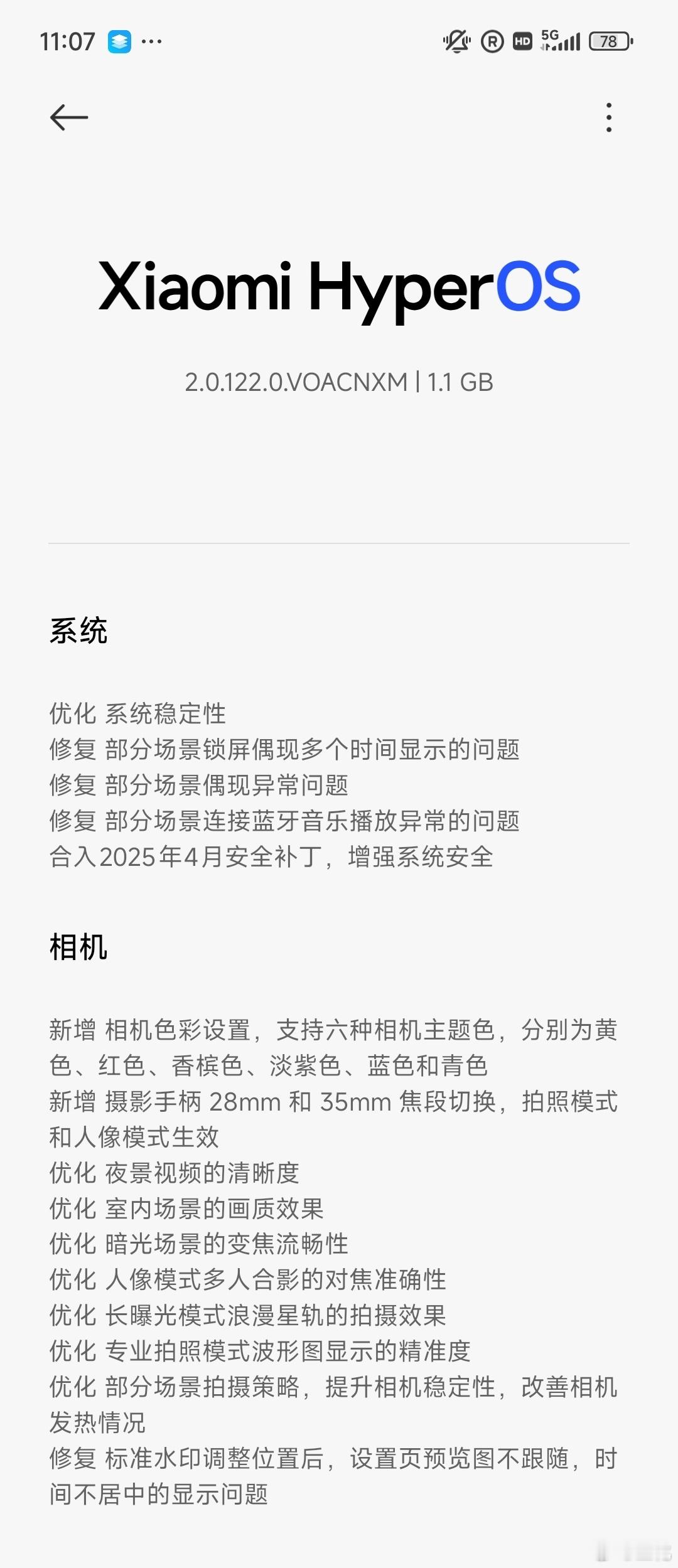 11:07 ···

HD 5G 78

Xiaomi HyperOS

2.0.122.0.VOACNXM | 1.1 GB

系统

优化 系统稳定性
修复 部分场景锁屏偶现多个时间显示的问题
修复 部分场景偶现异常问题
修复 部分场景连接蓝牙音乐播放异常的问题
合入2025年4月安全补丁，增强系统安全

相机

新增 相机色彩设置，支持六种相机主题色，分别为黄色、红色、香槟色、淡紫色、蓝色和青色
新增 摄影手柄 28mm 和 35mm 焦段切换，拍照模式和人像模式生效
优化 夜景视频的清晰度
优化 室内场景的画质效果
优化 暗光场景的变焦流畅性
优化 人像模式多人合影的对焦准确性
优化 长曝光模式浪漫星轨的拍摄效果
优化 专业拍照模式波形图显示的精准度
优化 部分场景拍摄策略，提升相机稳定性，改善相机发热情况
修复 标准水印调整位置后，设置页预览图不跟随，时间不居中的显示问题